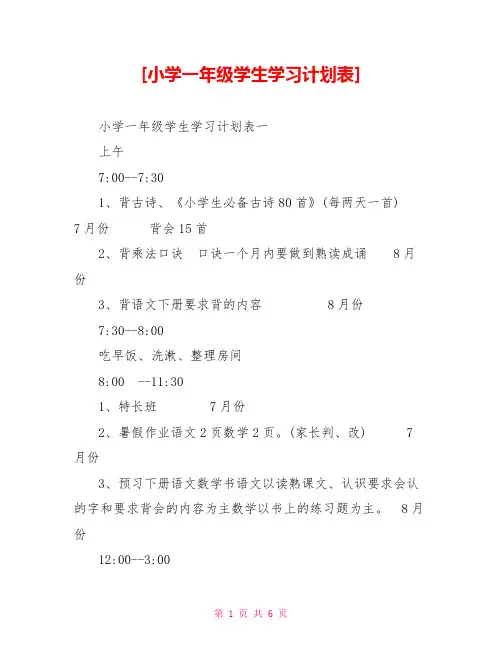 [小学一年级学生学习计划表]

小学一年级学生学习计划表一

上午

7:00--7:30

1、背古诗、《小学生必备古诗80首》(每两天一首) 7月份 背会15首

2、背乘法口诀 口诀一个月内要做到熟读成诵 8月份

3、背语文下册要求背的内容 8月份

7:30--8:00

吃早饭、洗漱、整理房间

8:00 --11:30

1、特长班 7月份

2、暑假作业语文2页数学2页。(家长判、改) 7月份

3、预习下册语文数学书语文以读熟课文、认识要求会认的字和要求背会的内容为主数学以书上的练习题为主。 8月份

12:00--3:00

第 1 页 共 6 页